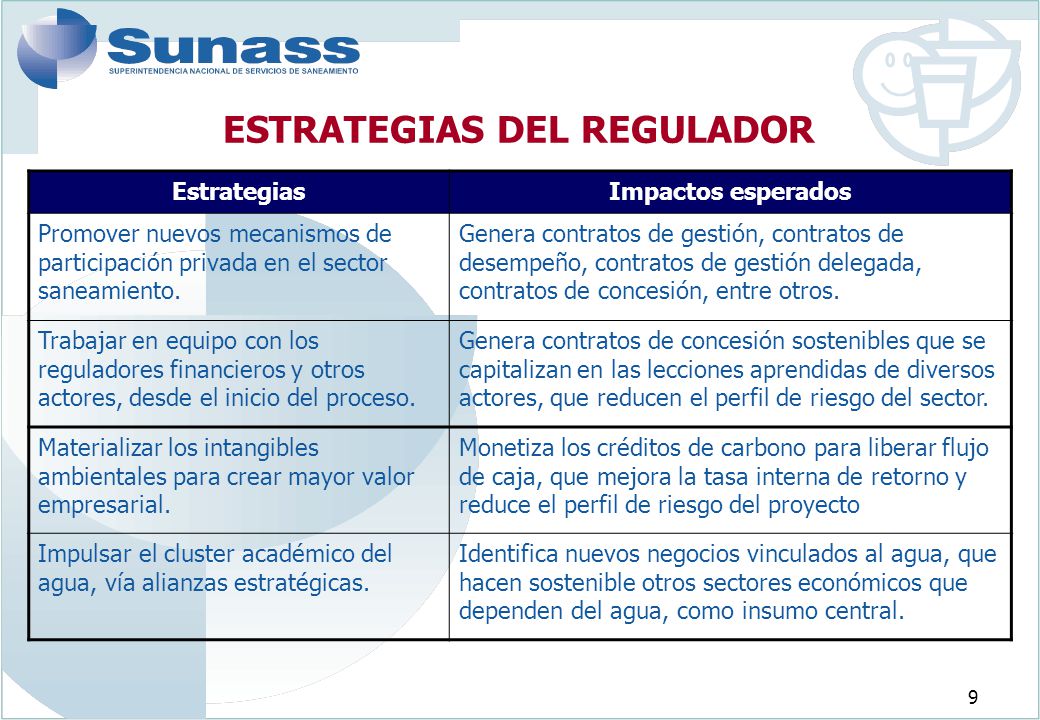 Sunass
SUPERINTENDENCIA NACIONAL DE SERVICIOS DE SANEAMIENTO

ESTRATEGIAS DEL REGULADOR

| Estrategias | Impactos esperados |
|---|---|
| Promover nuevos mecanismos de participación privada en el sector saneamiento. | Genera contratos de gestión, contratos de desempeño, contratos de gestión delegada, contratos de concesión, entre otros. |
| Trabajar en equipo con los reguladores financieros y otros actores, desde el inicio del proceso. | Genera contratos de concesión sostenibles que se capitalizan en las lecciones aprendidas de diversos actores, que reducen el perfil de riesgo del sector. |
| Materializar los intangibles ambientales para crear mayor valor empresarial. | Monetiza los créditos de carbono para liberar flujo de caja, que mejora la tasa interna de retorno y reduce el perfil de riesgo del proyecto |
| Impulsar el cluster académico del agua, vía alianzas estratégicas. | Identifica nuevos negocios vinculados al agua, que hacen sostenible otros sectores económicos que dependen del agua, como insumo central. |

9